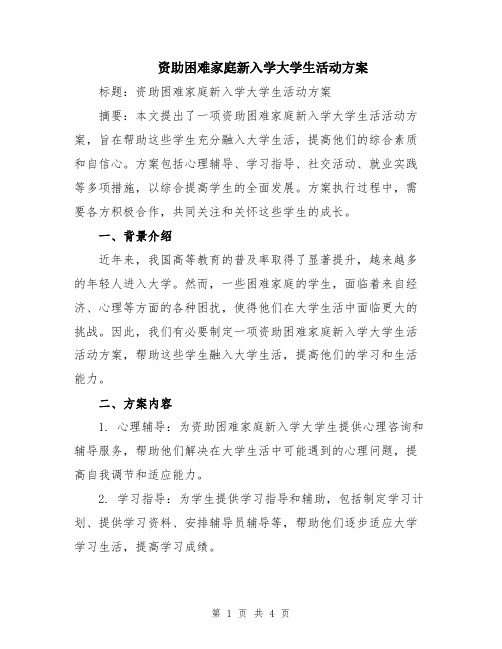 资助困难家庭新入学大学生活动方案

标题：资助困难家庭新入学大学生活动方案

摘要：本文提出了一项资助困难家庭新入学大学生活活动方案，旨在帮助这些学生充分融入大学生活，提高他们的综合素质和自信心。方案包括心理辅导、学习指导、社交活动、就业实践等多项措施，以综合提高学生的全面发展。方案执行过程中，需要各方积极合作，共同关注和关怀这些学生的成长。

一、背景介绍

近年来，我国高等教育的普及率取得了显著提升，越来越多的年轻人进入大学。然而，一些困难家庭的学生，面临着来自经济、心理等方面的各种困扰，使得他们在大学生活中面临更大的挑战。因此，我们有必要制定一项资助困难家庭新入学大学生活活动方案，帮助这些学生融入大学生活，提高他们的学习和生活能力。

二、方案内容

1. 心理辅导：为资助困难家庭新入学大学生提供心理咨询和辅导服务，帮助他们解决在大学生活中可能遇到的心理问题，提高自我调节和适应能力。

2. 学习指导：为学生提供学习指导和辅助，包括制定学习计划、提供学习资料、安排辅导员辅导等，帮助他们逐步适应大学学习生活，提高学习成绩。

第 1 页 共 4 页